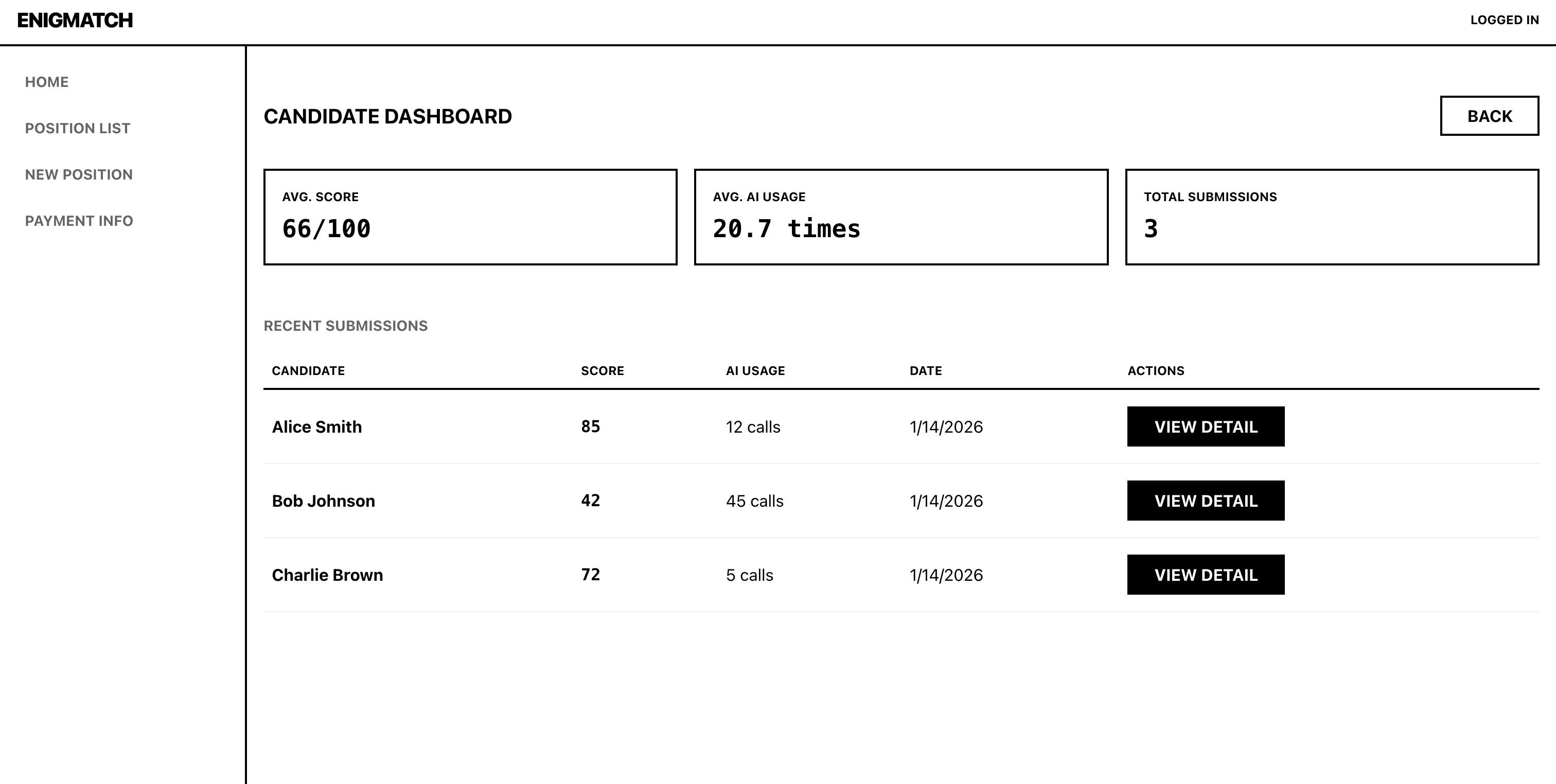 ENIGMATCH

LOGGED IN

HOME

POSITION LIST

NEW POSITION

PAYMENT INFO

CANDIDATE DASHBOARD

BACK

AVG. SCORE
66/100

AVG. AI USAGE
20.7 times

TOTAL SUBMISSIONS
3

RECENT SUBMISSIONS

| CANDIDATE | SCORE | AI USAGE | DATE | ACTIONS |
|---|---|---|---|---|
| Alice Smith | 85 | 12 calls | 1/14/2026 | VIEW DETAIL |
| Bob Johnson | 42 | 45 calls | 1/14/2026 | VIEW DETAIL |
| Charlie Brown | 72 | 5 calls | 1/14/2026 | VIEW DETAIL |